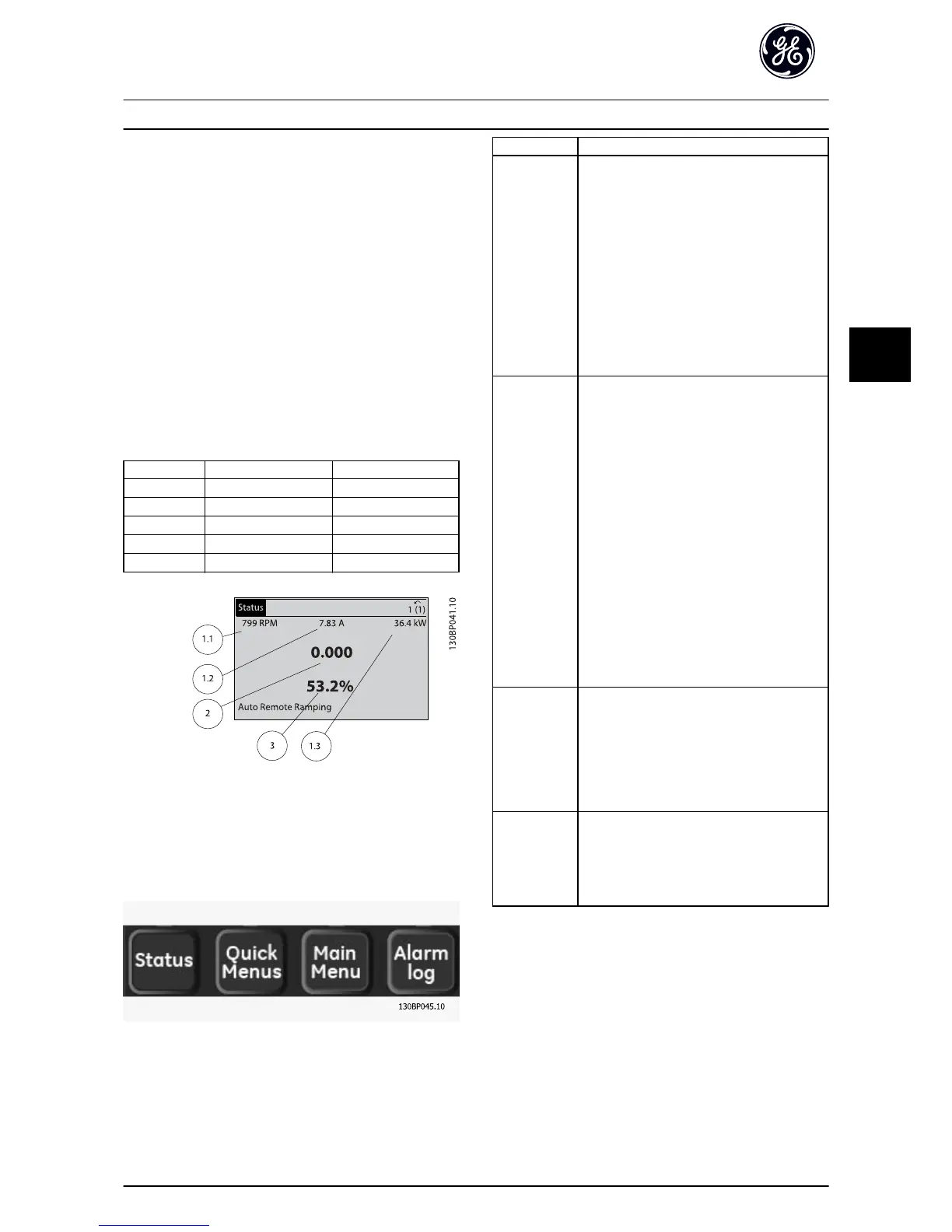 Status

1 (1)

799 RPM

7.83 A

36.4 kW

0.000

53.2%

Auto Remote Ramping

1.1

1.2

2

3

1.3

130BP041.10

Status

Quick Menus

Main Menu

Alarm log

130BP045.10